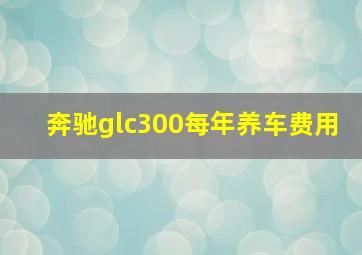 奔驰glc300每年养车费用